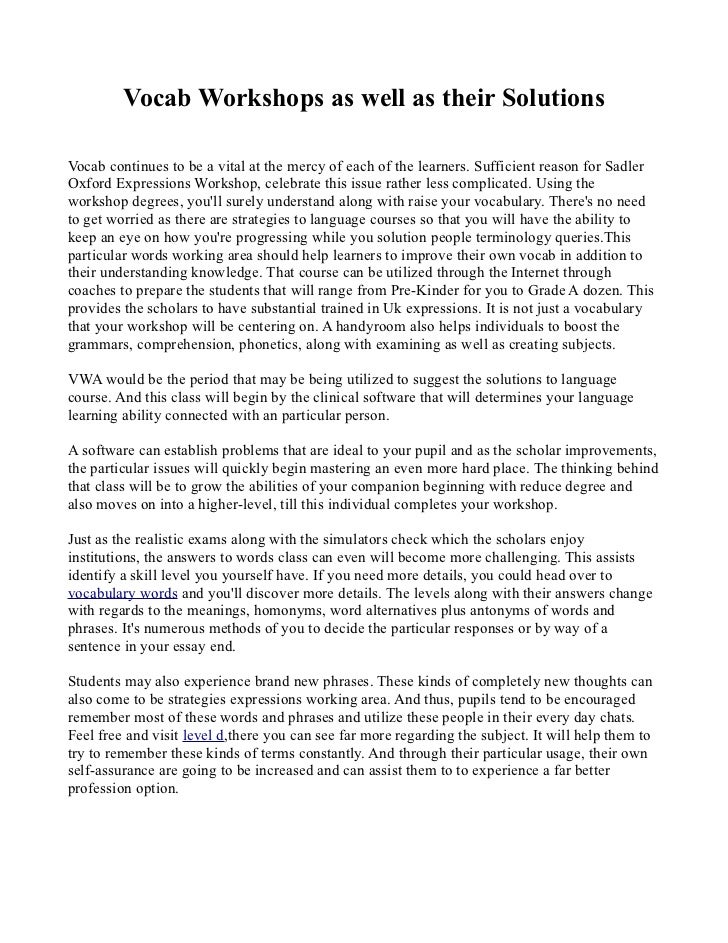 Vocab Workshops as well as their Solutions

Vocab continues to be a vital at the mercy of each of the learners. Sufficient reason for Sadler Oxford Expressions Workshop, celebrate this issue rather less complicated. Using the workshop degrees, you'll surely understand along with raise your vocabulary. There's no need to get worried as there are strategies to language courses so that you will have the ability to keep an eye on how you're progressing while you solution people terminology queries.This particular words working area should help learners to improve their own vocab in addition to their understanding knowledge. That course can be utilized through the Internet through coaches to prepare the students that will range from Pre-Kinder for you to Grade A dozen. This provides the scholars to have substantial trained in Uk expressions. It is not just a vocabulary that your workshop will be centering on. A handyroom also helps individuals to boost the grammars, comprehension, phonetics, along with examining as well as creating subjects.

VWA would be the period that may be being utilized to suggest the solutions to language course. And this class will begin by the clinical software that will determines your language learning ability connected with an particular person.

A software can establish problems that are ideal to your pupil and as the scholar improvements, the particular issues will quickly begin mastering an even more hard place. The thinking behind that class will be to grow the abilities of your companion beginning with reduce degree and also moves on into a higher-level, till this individual completes your workshop.

Just as the realistic exams along with the simulators check which the scholars enjoy institutions, the answers to words class can even will become more challenging. This assists identify a skill level you yourself have. If you need more details, you could head over to vocabulary words and you'll discover more details. The levels along with their answers change with regards to the meanings, homonyms, word alternatives plus antonyms of words and phrases. It's numerous methods of you to decide the particular responses or by way of a sentence in your essay end.

Students may also experience brand new phrases. These kinds of completely new thoughts can also come to be strategies expressions working area. And thus, pupils tend to be encouraged remember most of these words and phrases and utilize these people in their every day chats. Feel free and visit level d,there you can see far more regarding the subject. It will help them to try to remember these kinds of terms constantly. And through their particular usage, their own self-assurance are going to be increased and can assist them to to experience a far better profession option.